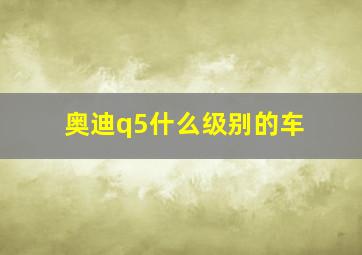 奥迪q5什么级别的车